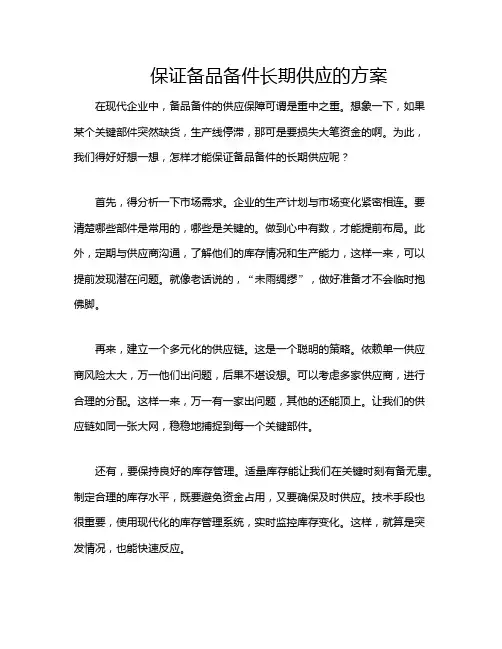 保证备品备件长期供应的方案

在现代企业中，备品备件的供应保障可谓是重中之重。想象一下，如果某个关键部件突然缺货，生产线停滞，那可是要损失大笔资金的啊。为此，我们得好好想一想，怎样才能保证备品备件的长期供应呢？

首先，得分析一下市场需求。企业的生产计划与市场变化紧密相连。要清楚哪些部件是常用的，哪些是关键的。做到心中有数，才能提前布局。此外，定期与供应商沟通，了解他们的库存情况和生产能力，这样一来，可以提前发现潜在问题。就像老话说的，“未雨绸缪”，做好准备才不会临时抱佛脚。

再来，建立一个多元化的供应链。这是一个聪明的策略。依赖单一供应商风险太大，万一他们出问题，后果不堪设想。可以考虑多家供应商，进行合理的分配。这样一来，万一有一家出问题，其他的还能顶上。让我们的供应链如同一张大网，稳稳地捕捉到每一个关键部件。

还有，要保持良好的库存管理。适量库存能让我们在关键时刻有备无患。制定合理的库存水平，既要避免资金占用，又要确保及时供应。技术手段也很重要，使用现代化的库存管理系统，实时监控库存变化。这样，就算是突发情况，也能快速反应。